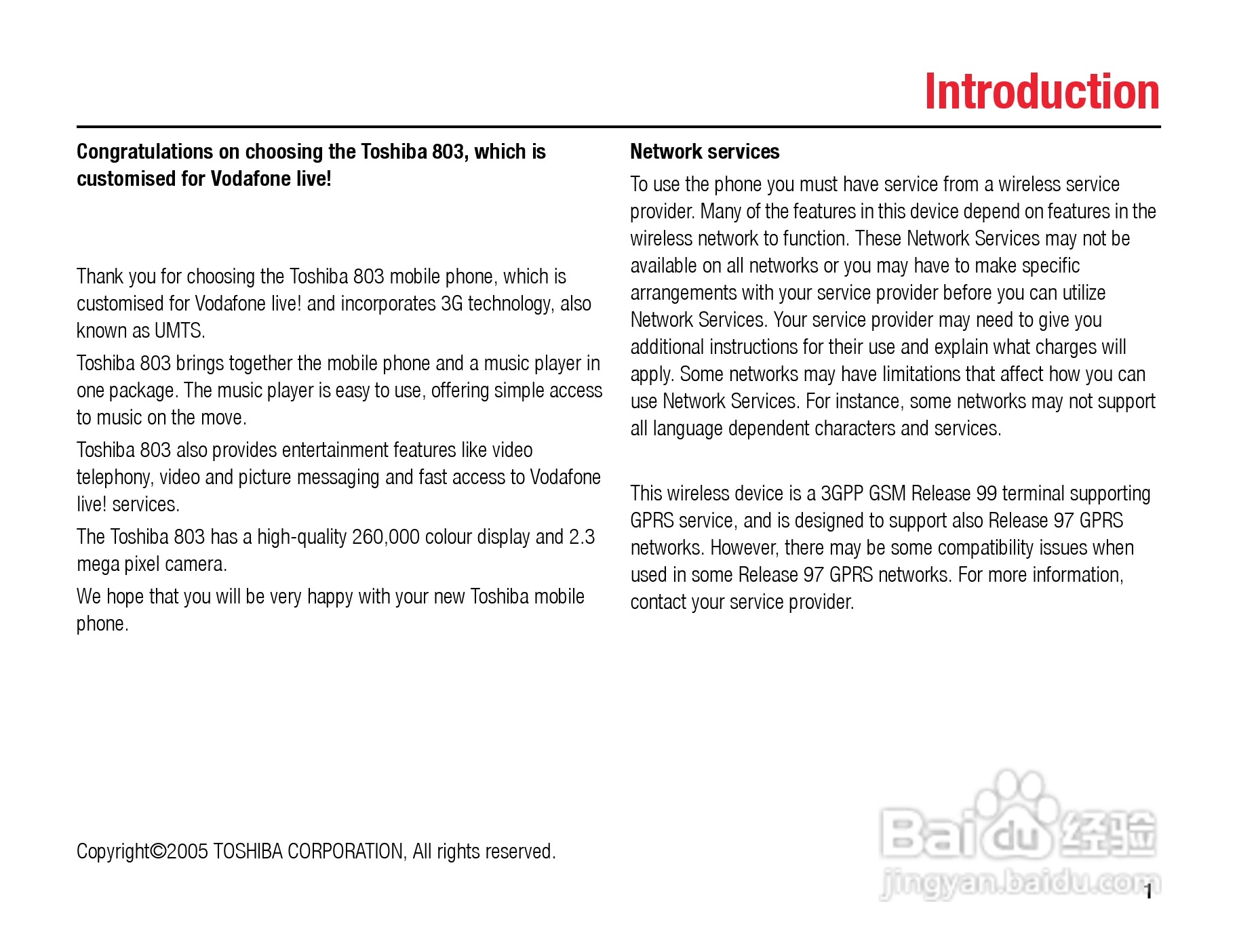 Introduction

Congratulations on choosing the Toshiba 803, which is customised for Vodafone live!

Thank you for choosing the Toshiba 803 mobile phone, which is customised for Vodafone live! and incorporates 3G technology, also known as UMTS.

Toshiba 803 brings together the mobile phone and a music player in one package. The music player is easy to use, offering simple access to music on the move.

Toshiba 803 also provides entertainment features like video telephony, video and picture messaging and fast access to Vodafone live! services.

The Toshiba 803 has a high-quality 260,000 colour display and 2.3 mega pixel camera.

We hope that you will be very happy with your new Toshiba mobile phone.

Copyright©2005 TOSHIBA CORPORATION, All rights reserved.

Network services

To use the phone you must have service from a wireless service provider. Many of the features in this device depend on features in the wireless network to function. These Network Services may not be available on all networks or you may have to make specific arrangements with your service provider before you can utilize Network Services. Your service provider may need to give you additional instructions for their use and explain what charges will apply. Some networks may have limitations that affect how you can use Network Services. For instance, some networks may not support all language dependent characters and services.

This wireless device is a 3GPP GSM Release 99 terminal supporting GPRS service, and is designed to support also Release 97 GPRS networks. However, there may be some compatibility issues when used in some Release 97 GPRS networks. For more information, contact your service provider.

Baidu 经验
jingyan.baidu.com

1